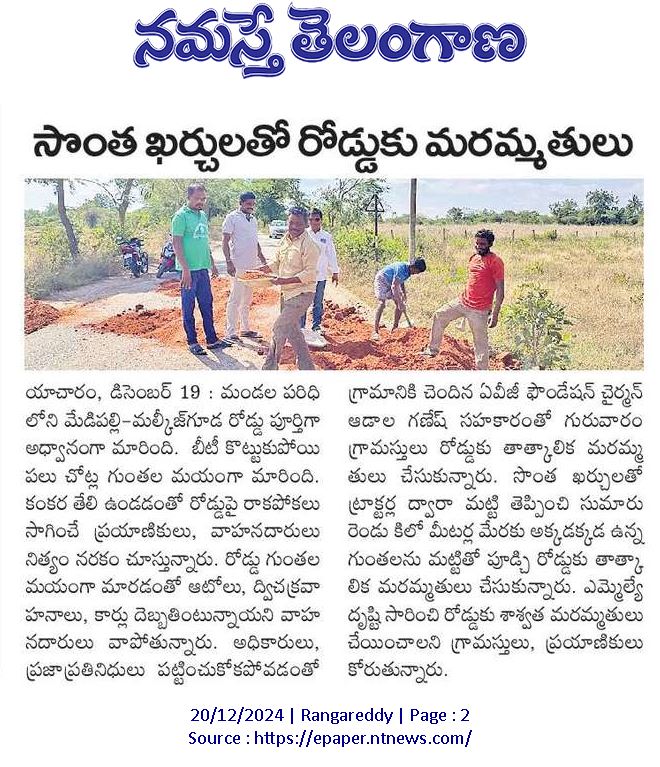 నమస్తే తెలంగాణ

సొంత ఖర్చులతో రోడ్డుకు మరమ్మతులు

యాచారం, డిసెంబర్ 19 : మండల పరిధిలోని మేడిపల్లి-మల్కీజ్‌గూడ రోడ్డు పూర్తిగా అధ్వానంగా మారింది. బీటీ కొట్టుకుపోయి పలు చోట్ల గుంతల మయంగా మారింది. కంకర తేలి ఉండడంతో రోడ్డుపై రాకపోకలు సాగించే ప్రయాణికులు, వాహనదారులు నిత్యం నరకం చూస్తున్నారు. రోడ్డు గుంతల మయంగా మారడంతో ఆటోలు, ద్విచక్రవాహనాలు, కార్లు దెబ్బతింటున్నాయని వాహనదారులు వాపోతున్నారు. అధికారులు, ప్రజాప్రతినిధులు పట్టించుకోకపోవడంతో గ్రామానికి చెందిన ఏవీజీ ఫౌండేషన్ చైర్మన్ ఆడాల గణేష్ సహకారంతో గురువారం గ్రామస్తులు రోడ్డుకు తాత్కాలిక మరమ్మతులు చేసుకున్నారు. సొంత ఖర్చులతో ట్రాక్టర్ల ద్వారా మట్టి తెప్పించి సుమారు రెండు కిలో మీటర్ల మేరకు అక్కడక్కడ ఉన్న గుంతలను మట్టితో పూడ్చి రోడ్డుకు తాత్కాలిక మరమ్మతులు చేసుకున్నారు. ఎమ్మెల్యే దృష్టి సారించి రోడ్డుకు శాశ్వత మరమ్మతులు చేయించాలని గ్రామస్తులు, ప్రయాణికులు కోరుతున్నారు.

20/12/2024 | Rangareddy | Page : 2
Source : https://epaper.ntnews.com/